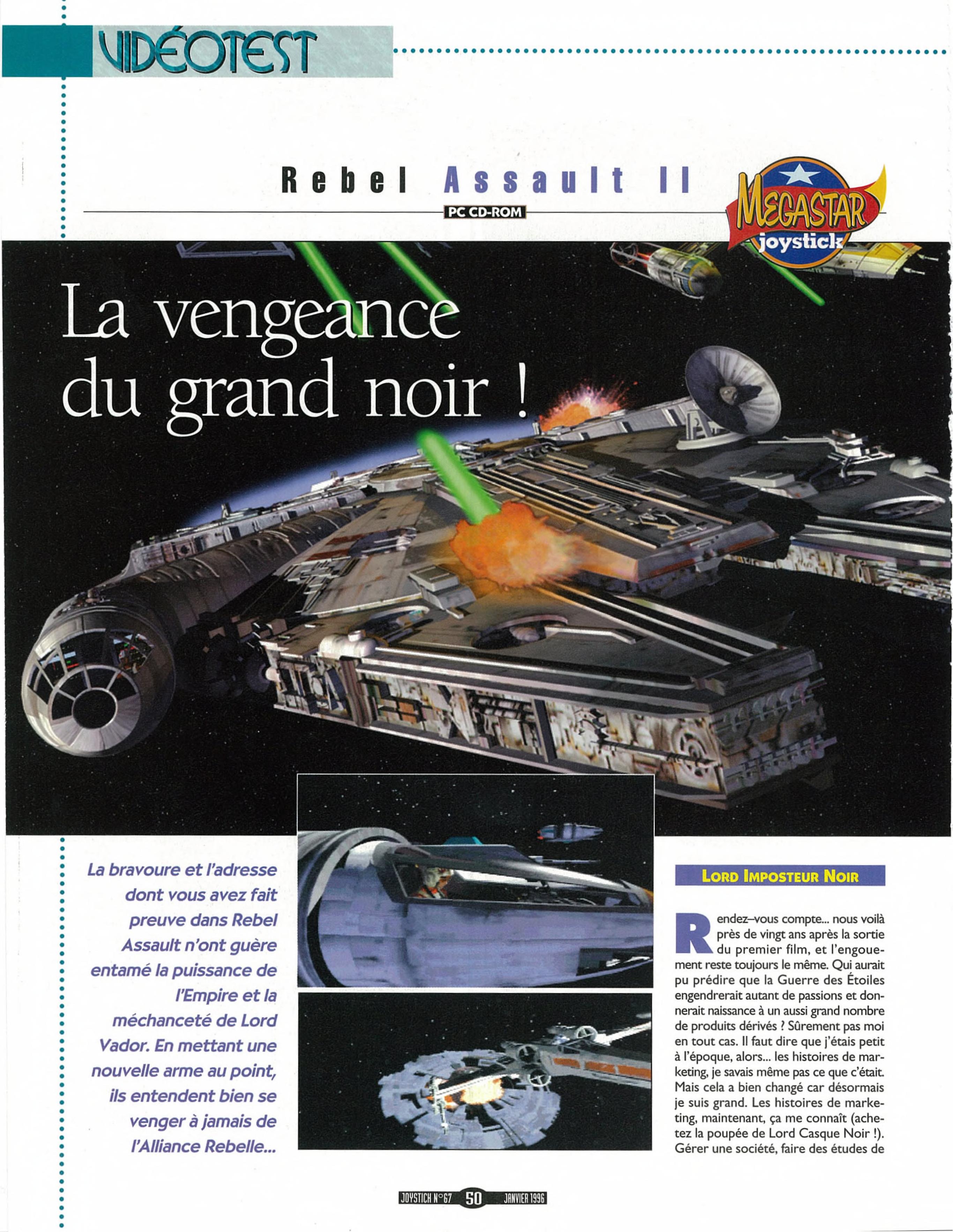 VIDÉOTEST

Rebel Assault II

PC CD-ROM

MEGASTAR joystick

La vengeance du grand noir !

La bravoure et l'adresse dont vous avez fait preuve dans Rebel Assault n'ont guère entamé la puissance de l'Empire et la méchanceté de Lord Vador. En mettant une nouvelle arme au point, ils entendent bien se venger à jamais de l'Alliance Rebelle...

LORD IMPOSTEUR NOIR

Rendez-vous compte... nous voilà près de vingt ans après la sortie du premier film, et l'engouement reste toujours le même. Qui aurait pu prédire que la Guerre des Étoiles engendrerait autant de passions et donnerait naissance à un aussi grand nombre de produits dérivés ? Sûrement pas moi en tout cas. Il faut dire que j'étais petit à l'époque, alors... les histoires de marketing, je savais même pas ce que c'était. Mais cela a bien changé car désormais je suis grand. Les histoires de marketing, maintenant, ça me connaît (achetez la poupée de Lord Casque Noir !). Gérer une société, faire des études de

JOYSTICK N°67 50 JANVIER 1996